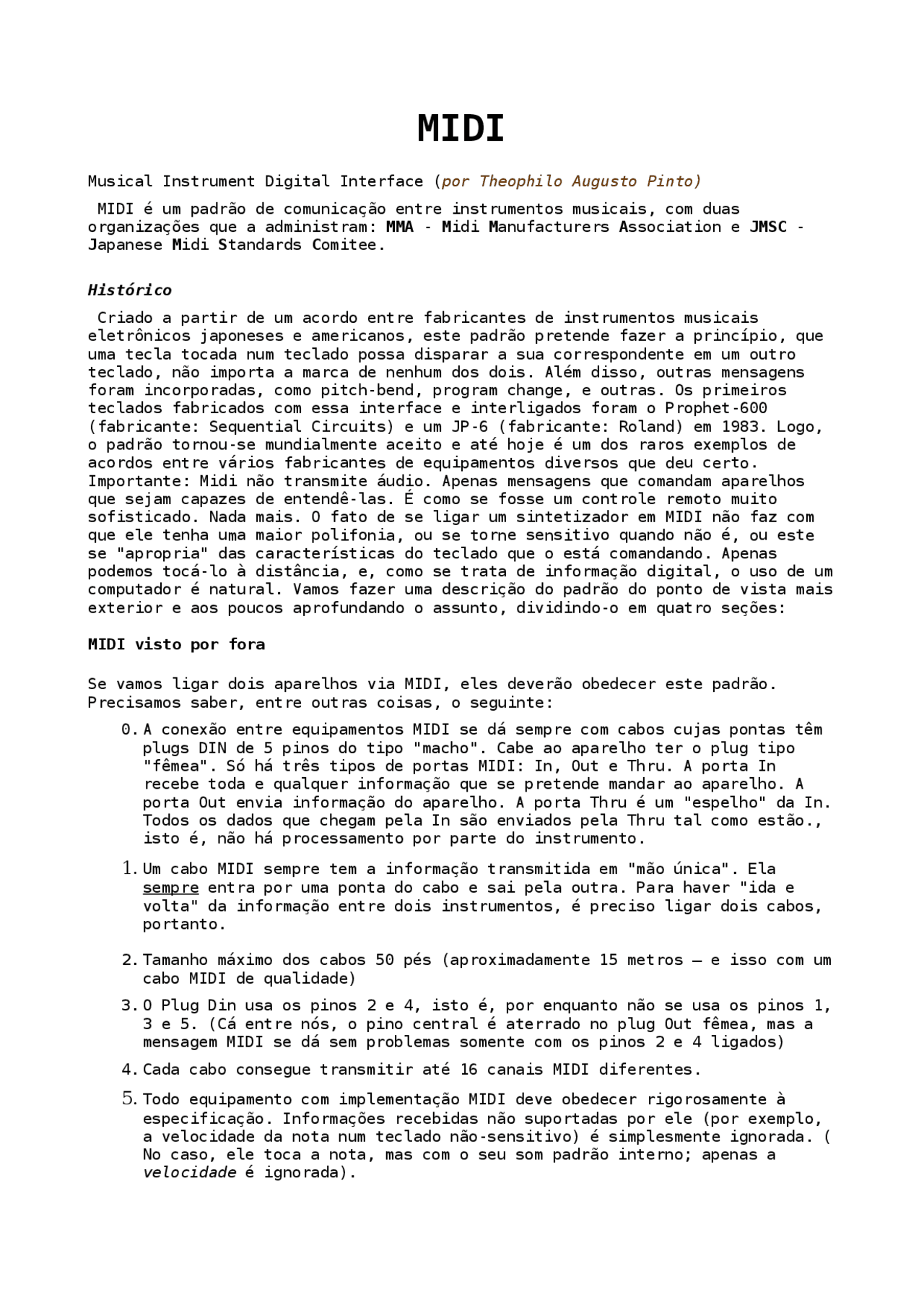 MIDI

Musical Instrument Digital Interface (por Theophilo Augusto Pinto)

MIDI é um padrão de comunicação entre instrumentos musicais, com duas organizações que a administram: MMA - Midi Manufacturers Association e JMSC - Japanese Midi Standards Comitee.

Histórico

Criado a partir de um acordo entre fabricantes de instrumentos musicais eletrônicos japoneses e americanos, este padrão pretende fazer a princípio, que uma tecla tocada num teclado possa disparar a sua correspondente em um outro teclado, não importa a marca de nenhum dos dois. Além disso, outras mensagens foram incorporadas, como pitch-bend, program change, e outras. Os primeiros teclados fabricados com essa interface e interligados foram o Prophet-600 (fabricante: Sequential Circuits) e um JP-6 (fabricante: Roland) em 1983. Logo, o padrão tornou-se mundialmente aceito e até hoje é um dos raros exemplos de acordos entre vários fabricantes de equipamentos diversos que deu certo. Importante: Midi não transmite áudio. Apenas mensagens que comandam aparelhos que sejam capazes de entendê-las. É como se fosse um controle remoto muito sofisticado. Nada mais. O fato de se ligar um sintetizador em MIDI não faz com que ele tenha uma maior polifonia, ou se torne sensitivo quando não é, ou este se "apropria" das características do teclado que o está comandando. Apenas podemos tocá-lo à distância, e, como se trata de informação digital, o uso de um computador é natural. Vamos fazer uma descrição do padrão do ponto de vista mais exterior e aos poucos aprofundando o assunto, dividindo-o em quatro seções:

MIDI visto por fora

Se vamos ligar dois aparelhos via MIDI, eles deverão obedecer este padrão. Precisamos saber, entre outras coisas, o seguinte:

0. A conexão entre equipamentos MIDI se dá sempre com cabos cujas pontas têm plugs DIN de 5 pinos do tipo "macho". Cabe ao aparelho ter o plug tipo "fêmea". Só há três tipos de portas MIDI: In, Out e Thru. A porta In recebe toda e qualquer informação que se pretende mandar ao aparelho. A porta Out envia informação do aparelho. A porta Thru é um "espelho" da In. Todos os dados que chegam pela In são enviados pela Thru tal como estão., isto é, não há processamento por parte do instrumento.

1. Um cabo MIDI sempre tem a informação transmitida em "mão única". Ela sempre entra por uma ponta do cabo e sai pela outra. Para haver "ida e volta" da informação entre dois instrumentos, é preciso ligar dois cabos, portanto.

2. Tamanho máximo dos cabos 50 pés (aproximadamente 15 metros – e isso com um cabo MIDI de qualidade)

3. O Plug Din usa os pinos 2 e 4, isto é, por enquanto não se usa os pinos 1, 3 e 5. (Cá entre nós, o pino central é aterrado no plug Out fêmea, mas a mensagem MIDI se dá sem problemas somente com os pinos 2 e 4 ligados)

4. Cada cabo consegue transmitir até 16 canais MIDI diferentes.

5. Todo equipamento com implementação MIDI deve obedecer rigorosamente à especificação. Informações recebidas não suportadas por ele (por exemplo, a velocidade da nota num teclado não-sensitivo) é simplesmente ignorada. ( No caso, ele toca a nota, mas com o seu som padrão interno; apenas a velocidade é ignorada).